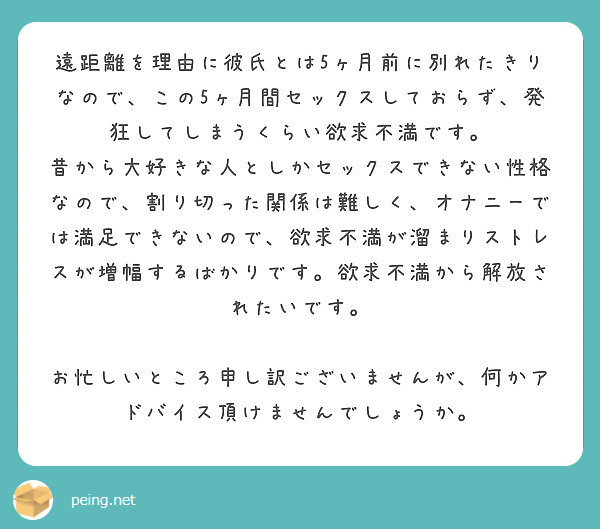 遠距離を理由に彼氏とは5ヶ月前に別れたきりなので、この5ヶ月間セックスしておらず、発狂してしまうくらい欲求不満です。
昔から大好きな人としかセックスできない性格なので、割り切った関係は難しく、オナニーでは満足できないので、欲求不満が溜まりストレスが増幅するばかりです。欲求不満から解放されたいです。

お忙しいところ申し訳ございませんが、何かアドバイス頂けませんでしょうか。

peing.net